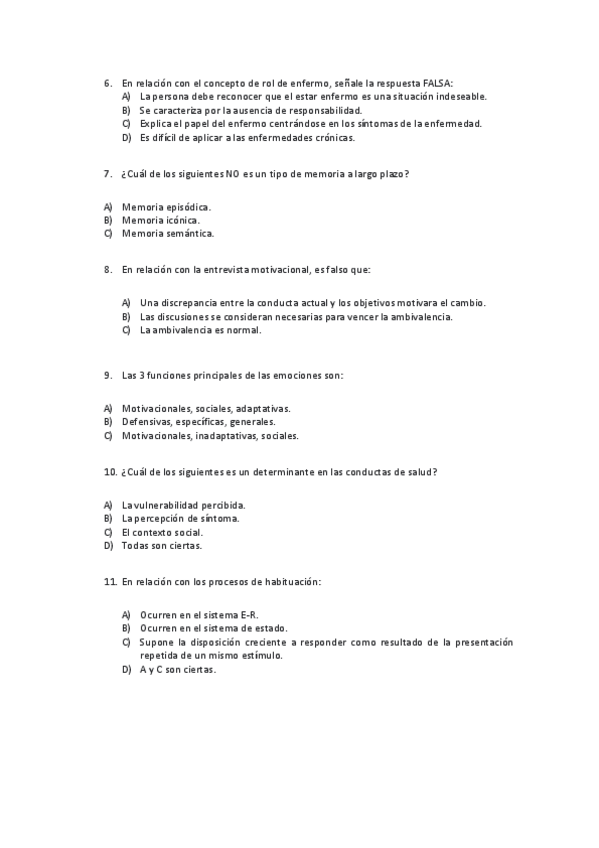 6. En relación con el concepto de rol de enfermo, señale la respuesta FALSA:
A) La persona debe reconocer que el estar enfermo es una situación indeseable.
B) Se caracteriza por la ausencia de responsabilidad.
C) Explica el papel del enfermo centrándose en los síntomas de la enfermedad.
D) Es difícil de aplicar a las enfermedades crónicas.

7. ¿Cuál de los siguientes NO es un tipo de memoria a largo plazo?

A) Memoria episódica.
B) Memoria icónica.
C) Memoria semántica.

8. En relación con la entrevista motivacional, es falso que:

A) Una discrepancia entre la conducta actual y los objetivos motivara el cambio.
B) Las discusiones se consideran necesarias para vencer la ambivalencia.
C) La ambivalencia es normal.

9. Las 3 funciones principales de las emociones son:

A) Motivacionales, sociales, adaptativas.
B) Defensivas, específicas, generales.
C) Motivacionales, inadaptativas, sociales.

10. ¿Cuál de los siguientes es un determinante en las conductas de salud?

A) La vulnerabilidad percibida.
B) La percepción de síntoma.
C) El contexto social.
D) Todas son ciertas.

11. En relación con los procesos de habituación:

A) Ocurren en el sistema E-R.
B) Ocurren en el sistema de estado.
C) Supone la disposición creciente a responder como resultado de la presentación repetida de un mismo estímulo.
D) A y C son ciertas.